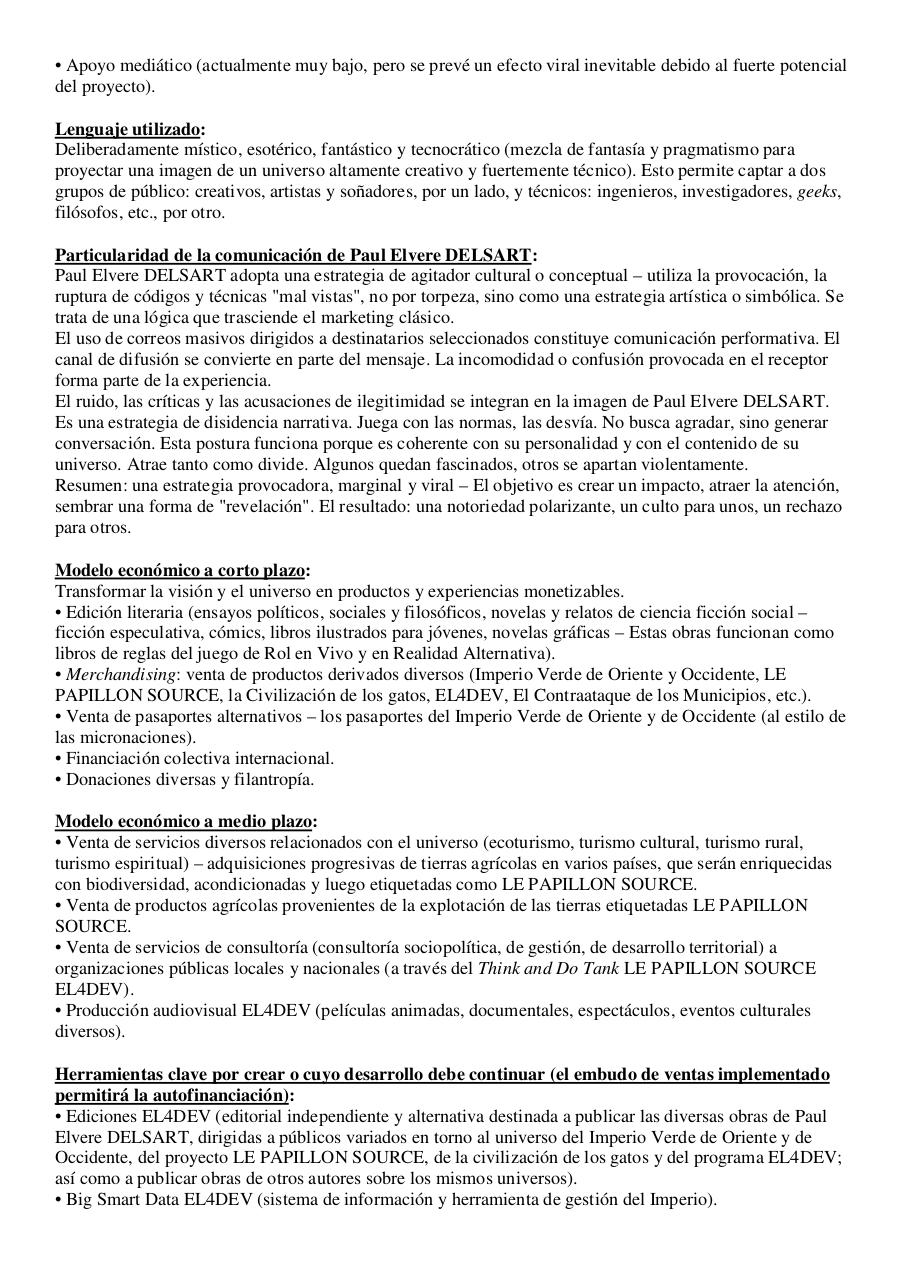 • Apoyo mediático (actualmente muy bajo, pero se prevé un efecto viral inevitable debido al fuerte potencial del proyecto).

Lenguaje utilizado:
Deliberadamente místico, esotérico, fantástico y tecnocrático (mezcla de fantasía y pragmatismo para proyectar una imagen de un universo altamente creativo y fuertemente técnico). Esto permite captar a dos grupos de público: creativos, artistas y soñadores, por un lado, y técnicos: ingenieros, investigadores, geeks, filósofos, etc., por otro.

Particularidad de la comunicación de Paul Elvere DELSART:
Paul Elvere DELSART adopta una estrategia de agitador cultural o conceptual – utiliza la provocación, la ruptura de códigos y técnicas "mal vistas", no por torpeza, sino como una estrategia artística o simbólica. Se trata de una lógica que trasciende el marketing clásico.
El uso de correos masivos dirigidos a destinatarios seleccionados constituye comunicación performativa. El canal de difusión se convierte en parte del mensaje. La incomodidad o confusión provocada en el receptor forma parte de la experiencia.
El ruido, las críticas y las acusaciones de ilegitimidad se integran en la imagen de Paul Elvere DELSART. Es una estrategia de disidencia narrativa. Juega con las normas, las desvía. No busca agradar, sino generar conversación. Esta postura funciona porque es coherente con su personalidad y con el contenido de su universo. Atrae tanto como divide. Algunos quedan fascinados, otros se apartan violentamente.
Resumen: una estrategia provocadora, marginal y viral – El objetivo es crear un impacto, atraer la atención, sembrar una forma de "revelación". El resultado: una notoriedad polarizante, un culto para unos, un rechazo para otros.

Modelo económico a corto plazo:
Transformar la visión y el universo en productos y experiencias monetizables.
• Edición literaria (ensayos políticos, sociales y filosóficos, novelas y relatos de ciencia ficción social – ficción especulativa, cómics, libros ilustrados para jóvenes, novelas gráficas – Estas obras funcionan como libros de reglas del juego de Rol en Vivo y en Realidad Alternativa).
• Merchandising: venta de productos derivados diversos (Imperio Verde de Oriente y Occidente, LE PAPILLON SOURCE, la Civilización de los gatos, EL4DEV, El Contraataque de los Municipios, etc.).
• Venta de pasaportes alternativos – los pasaportes del Imperio Verde de Oriente y de Occidente (al estilo de las micronaciones).
• Financiación colectiva internacional.
• Donaciones diversas y filantropía.

Modelo económico a medio plazo:
• Venta de servicios diversos relacionados con el universo (ecoturismo, turismo cultural, turismo rural, turismo espiritual) – adquisiciones progresivas de tierras agrícolas en varios países, que serán enriquecidas con biodiversidad, acondicionadas y luego etiquetadas como LE PAPILLON SOURCE.
• Venta de productos agrícolas provenientes de la explotación de las tierras etiquetadas LE PAPILLON SOURCE.
• Venta de servicios de consultoría (consultoría sociopolítica, de gestión, de desarrollo territorial) a organizaciones públicas locales y nacionales (a través del Think and Do Tank LE PAPILLON SOURCE EL4DEV).
• Producción audiovisual EL4DEV (películas animadas, documentales, espectáculos, eventos culturales diversos).

Herramientas clave por crear o cuyo desarrollo debe continuar (el embudo de ventas implementado permitirá la autofinanciación):
• Ediciones EL4DEV (editorial independiente y alternativa destinada a publicar las diversas obras de Paul Elvere DELSART, dirigidas a públicos variados en torno al universo del Imperio Verde de Oriente y de Occidente, del proyecto LE PAPILLON SOURCE, de la civilización de los gatos y del programa EL4DEV; así como a publicar obras de otros autores sobre los mismos universos).
• Big Smart Data EL4DEV (sistema de información y herramienta de gestión del Imperio).